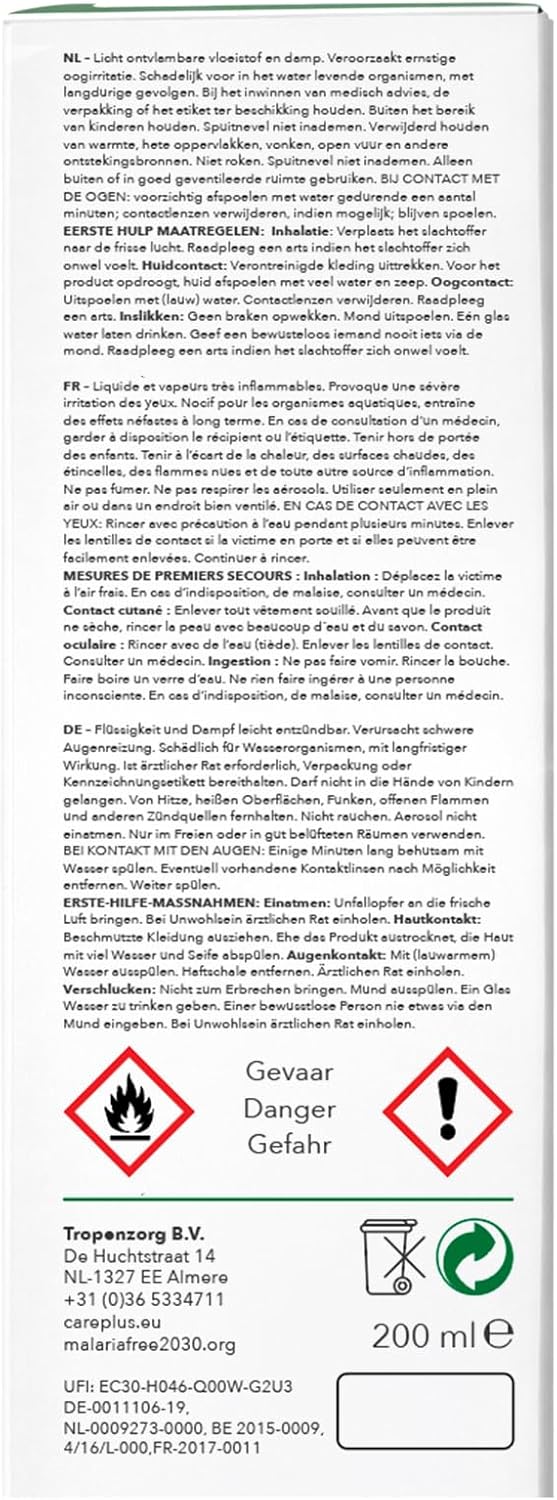 NL - Licht ontvlambare vloeistof en damp. Veroorzaakt ernstige oogirritatie. Schadelijk voor in het water levende organismen, met langdurige gevolgen. Bij het inwinnen van medisch advies, de verpakking of het etiket ter beschikking houden. Buiten het bereik van kinderen houden. Spuitnevel niet inademen. Verwijderd houden van warmte, hete oppervlakken, vonken, open vuur en andere ontstekingsbronnen. Niet roken. Spuitnevel niet inademen. Alleen buiten of in goed geventileerde ruimte gebruiken. BIJ CONTACT MET DE OGEN: voorzichtig afspoelen met water gedurende een aantal minuten; contactlenzen verwijderen, indien mogelijk; blijven spoelen. EERSTE HULP MAATREGELEN: Inhalatie: Verplaats het slachtoffer naar de frisse lucht. Raadpleeg een arts indien het slachtoffer zich onwel voelt. Huidcontact: Verontreinigde kleding uittrekken. Voor het product opdroogt, huid afspoelen met veel water en zeep. Oogcontact: Uitspoelen met (lauw) water. Contactlenzen verwijderen. Raadpleeg een arts. Inslikken: Geen braken opwekken. Mond uitspoelen. Eén glas water laten drinken. Geef een bewusteloos iemand nooit iets via de mond. Raadpleeg een arts indien het slachtoffer zich onwel voelt.

FR - Liquide et vapeurs très inflammables. Provoque une sévère irritation des yeux. Nocif pour les organismes aquatiques, entraîne des effets néfastes à long terme. En cas de consultation d'un médecin, garder à disposition le récipient ou l'étiquette. Tenir hors de portée des enfants. Tenir à l'écart de la chaleur, des surfaces chaudes, des étincelles, des flammes nues et de toute autre source d'inflammation. Ne pas fumer. Ne pas respirer les aérosols. Utiliser seulement en plein air ou dans un endroit bien ventilé. EN CAS DE CONTACT AVEC LES YEUX: Rincer avec précaution à l'eau pendant plusieurs minutes. Enlever les lentilles de contact si la victime en porte et si elles peuvent être facilement enlevées. Continuer à rincer. MESURES DE PREMIERS SECOURS : Inhalation : Déplacez la victime à l'air frais. En cas d'indisposition, de malaise, consulter un médecin. Contact cutané : Enlever tout vêtement souillé. Avant que le produit ne sèche, rincer la peau avec beaucoup d'eau et du savon. Contact oculaire : Rincer avec de l'eau (tiède). Enlever les lentilles de contact. Consulter un médecin. Ingestion : Ne pas faire vomir. Rincer la bouche. Faire boire un verre d'eau. Ne rien faire ingérer à une personne inconsciente. En cas d'indisposition, de malaise, consulter un médecin.

DE - Flüssigkeit und Dampf leicht entzündbar. Verursacht schwere Augenreizung. Schädlich für Wasserorganismen, mit langfristiger Wirkung. Ist ärztlicher Rat erforderlich, Verpackung oder Kennzeichnungsetikett bereithalten. Darf nicht in die Hände von Kindern gelangen. Von Hitze, heißen Oberflächen, Funken, offenen Flammen und anderen Zündquellen fernhalten. Nicht rauchen. Aerosol nicht einatmen. Nur im Freien oder in gut belüfteten Räumen verwenden. BEI KONTAKT MIT DEN AUGEN: Einige Minuten lang behutsam mit Wasser spülen. Eventuell vorhandene Kontaktlinsen nach Möglichkeit entfernen. Weiter spülen. ERSTE-HILFE-MASSNAHMEN: Einatmen: Unfallopfer an die frische Luft bringen. Bei Unwohlsein ärztlichen Rat einholen. Hautkontakt: Beschmutzte Kleidung ausziehen. Ehe das Produkt austrocknet, die Haut mit viel Wasser und Seife abspülen. Augenkontakt: Mit (lauwarmem) Wasser ausspülen. Haftschale entfernen. Ärztlichen Rat einholen. Verschlucken: Nicht zum Erbrechen bringen. Mund ausspülen. Ein Glas Wasser zu trinken geben. Einer bewusstlose Person nie etwas via den Mund eingeben. Bei Unwohlsein ärztlichen Rat einholen.

Gevaar
Danger
Gefahr

Tropenzorg B.V.
De Huchtstraat 14
NL-1327 EE Almere
+31 (0)36 5334711
careplus.eu
malariafree2030.org

200 ml ℮

UFI: EC30-H046-Q00W-G2U3
DE-0011106-19,
NL-0009273-0000, BE 2015-0009,
4/16/L-000,FR-2017-0011